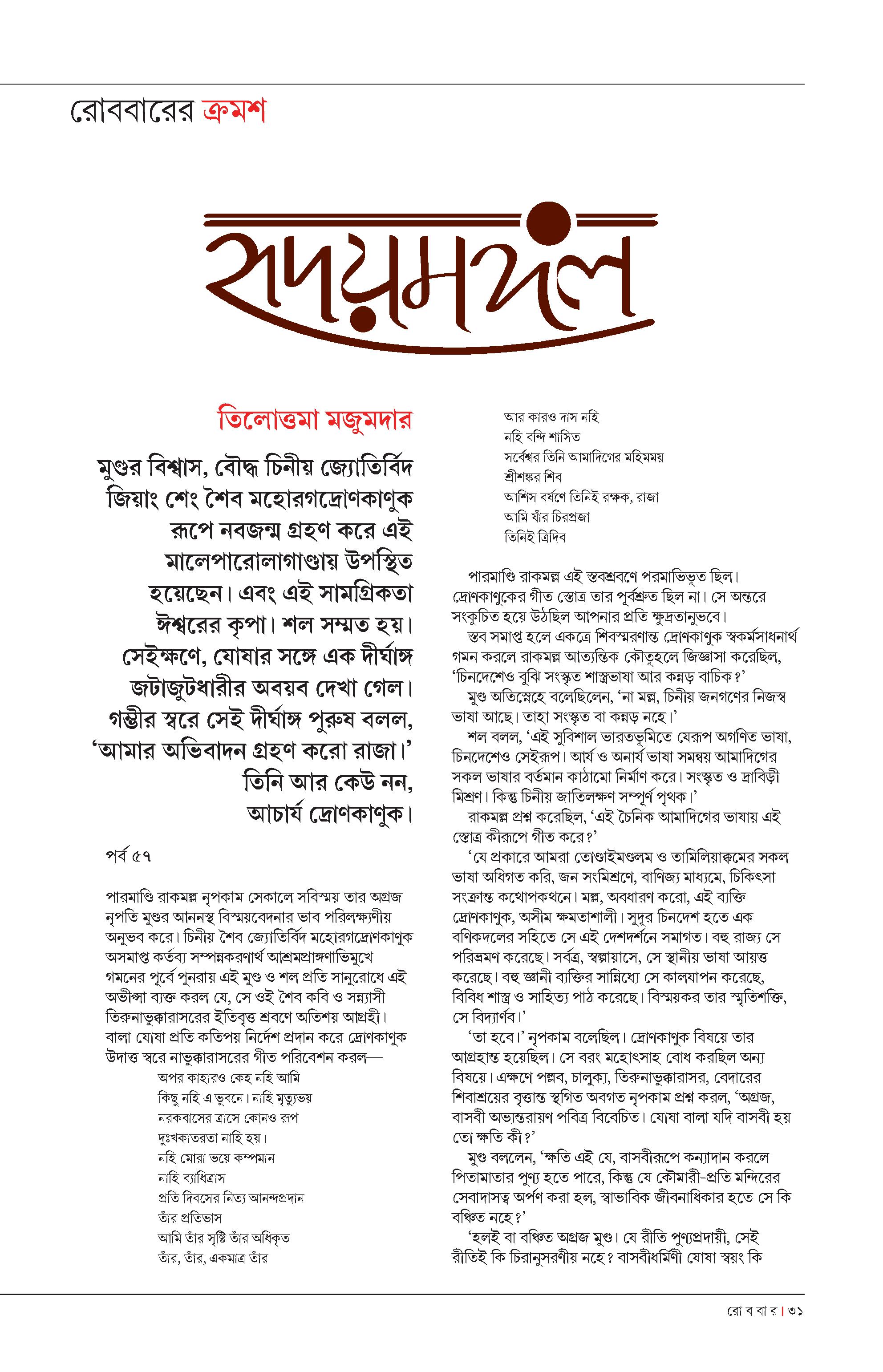 রোববারের ক্রমশ

হৃদয়মণ্ডল

তিলোত্তমা মজুমদার

মুণ্ডর বিশ্বাস, বৌদ্ধ চিনীয় জ্যোতির্বিদ জিয়াং শেং শৈব মহোরগদ্রোণকাণুক রূপে নবজন্ম গ্রহণ করে এই মালেপারোলাগাণ্ডায় উপস্থিত হয়েছেন। এবং এই সামগ্রিকতা ঈশ্বরের কৃপা। শল সম্মত হয়। সেইক্ষণে, যোষার সঙ্গে এক দীর্ঘাঙ্গ জটাজুটধারীর অবয়ব দেখা গেল। গম্ভীর স্বরে সেই দীর্ঘাঙ্গ পুরুষ বলল, ‘আমার অভিবাদন গ্রহণ করো রাজা।’ তিনি আর কেউ নন, আচার্য দ্রোণকাণুক।

পর্ব ৫৭

পারমাণ্ডি রাকমল্ল নৃপকাম সেকালে সবিস্ময় তার অগ্রজ নৃপতি মুণ্ডর আননস্থ বিস্ময়বেদনার ভাব পরিলক্ষ্যণীয় অনুভব করে। চিনীয় শৈব জ্যোতির্বিদ মহোরগদ্রোণকাণুক অসমাপ্ত কর্তব্য সম্পন্নকরণার্থ আশ্রমপ্রাঙ্গণাভিমুখে গমনের পূর্বে পুনরায় এই মুণ্ড ও শল প্রতি সানুরোধে এই অভীপ্সা ব্যক্ত করল যে, সে ওই শৈব কবি ও সন্ন্যাসী তিরুনাভুক্কারাসরের ইতিবৃত্ত শ্রবণে অতিশয় আগ্রহী। বালা যোষা প্রতি কতিপয় নির্দেশ প্রদান করে দ্রোণকাণুক উদাত্ত স্বরে নাভুক্কারাসরের গীত পরিবেশন করল—

অপর কাহারও কেহ নহি আমি
কিছু নহি এ ভুবনে। নাহি মৃত্যুভয়
নরকবাসের ত্রাসে কোনও রূপ
দুঃখকাতরতা নাহি হয়।
নহি মোরা ভয়ে কম্পমান
নাহি ব্যাধিত্রাস
প্রতি দিবসের নিত্য আনন্দপ্রদান
তাঁর প্রতিভাস
আমি তাঁর সৃষ্টি তাঁর অধিকৃত
তাঁর, তাঁর, একমাত্র তাঁর
আর কারও দাস নহি
নহি বন্দি শাসিত
সর্বেশ্বর তিনি আমাদিগের মহিমময়
শ্রীশঙ্কর শিব
আশিস বর্ষণে তিনিই রক্ষক, রাজা
আমি যাঁর চিরপ্রজা
তিনিই ত্রিদিব

পারমাণ্ডি রাকমল্ল এই স্তবশ্রবণে পরমাভিভূত ছিল। দ্রোণকাণুকের গীত স্তোত্র তার পূর্বশ্রুত ছিল না। সে অন্তরে সংকুচিত হয়ে উঠছিল আপনার প্রতি ক্ষুদ্রতানুভবে।

স্তব সমাপ্ত হলে একত্রে শিবস্মরণান্ত দ্রোণকাণুক স্বকর্মসাধনার্থ গমন করলে রাকমল্ল আত্যন্তিক কৌতূহলে জিজ্ঞাসা করেছিল, ‘চিনদেশেও বুঝি সংস্কৃত শাস্ত্রভাষা আর কন্নড় বাচিক?’

মুণ্ড অতিস্নেহে বলেছিলেন, ‘না মল্ল, চিনীয় জনগণের নিজস্ব ভাষা আছে। তাহা সংস্কৃত বা কন্নড় নহে।’

শল বলল, ‘এই সুবিশাল ভারতভূমিতে যেরূপ অগণিত ভাষা, চিনদেশেও সেইরূপ। আর্য ও অনার্য ভাষা সমন্বয় আমাদিগের সকল ভাষার বর্তমান কাঠামো নির্মাণ করে। সংস্কৃত ও দ্রাবিড়ী মিশ্রণ। কিন্তু চিনীয় জাতিলক্ষণ সম্পূর্ণ পৃথক।’

রাকমল্ল প্রশ্ন করেছিল, ‘এই চৈনিক আমাদিগের ভাষায় এই স্তোত্র কীরূপে গীত করে?’

‘যে প্রকারে আমরা তোণ্ডাইমণ্ডলম ও তামিলিয়াক্কমের সকল ভাষা অধিগত করি, জন সংমিশ্রণে, বাণিজ্য মাধ্যমে, চিকিৎসা সংক্রান্ত কথোপকথনে। মল্ল, অবধারণ করো, এই ব্যক্তি দ্রোণকাণুক, অসীম ক্ষমতাশালী। সুদূর চিনদেশ হতে এক বণিকদলের সহিতে সে এই দেশদর্শনে সমাগত। বহু রাজ্য সে পরিভ্রমণ করেছে। সর্বত্র, স্বল্পায়াসে, সে স্থানীয় ভাষা আয়ত্ত করেছে। বহু জ্ঞানী ব্যক্তির সান্নিধ্যে সে কালযাপন করেছে, বিবিধ শাস্ত্র ও সাহিত্য পাঠ করেছে। বিস্ময়কর তার স্মৃতিশক্তি, সে বিদ্যার্ণব।’

‘তা হবে।’ নৃপকাম বলেছিল। দ্রোণকাণুক বিষয়ে তার আগ্রহান্ত হয়েছিল। সে বরং মহোৎসাহ বোধ করছিল অন্য বিষয়ে। এক্ষণে পল্লব, চালুক্য, তিরুনাভুক্কারাসর, বেদারের শিবাশ্রয়ের বৃত্তান্ত স্থগিত অবগত নৃপকাম প্রশ্ন করল, ‘অগ্রজ, বাসবী অভ্যন্তরায়ণ পবিত্র বিবেচিত। যোষা বালা যদি বাসবী হয় তো ক্ষতি কী?’

মুণ্ড বললেন, ‘ক্ষতি এই যে, বাসবীরূপে কন্যাদান করলে পিতামাতার পুণ্য হতে পারে, কিন্তু যে কৌমারী-প্রতি মন্দিরের সেবাদাসত্ব অর্পণ করা হল, স্বাভাবিক জীবনাধিকার হতে সে কি বঞ্চিত নহে?’

‘হলই বা বঞ্চিত অগ্রজ মুণ্ড। যে রীতি পুণ্যপ্রদায়ী, সেই রীতিই কি চিরানুসরণীয় নহে? বাসবীধর্মিণী যোষা স্বয়ং কি

রো ব বা র | ৩১